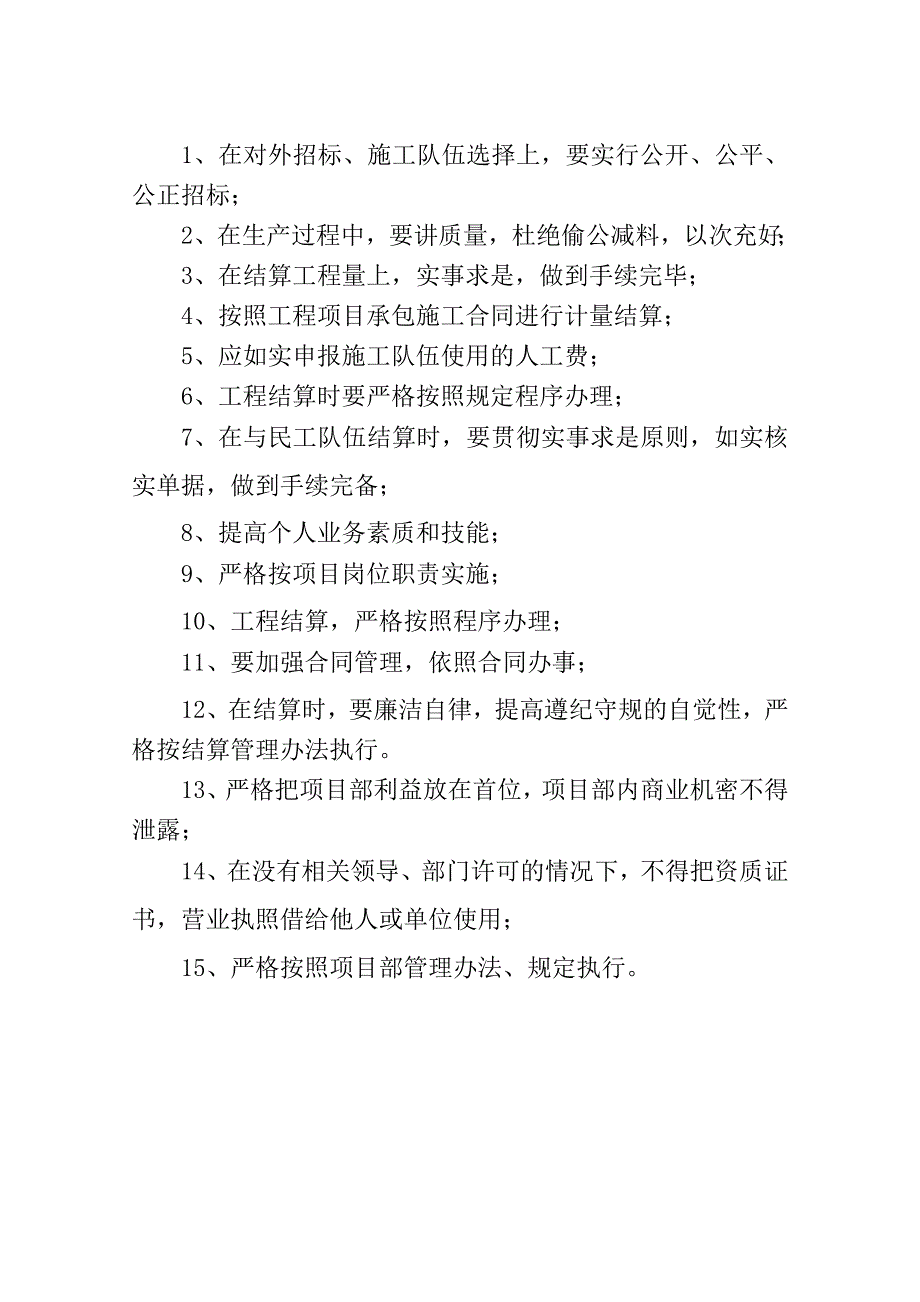 1、在对外招标、施工队伍选择上，要实行公开、公平、公正招标；

2、在生产过程中，要讲质量，杜绝偷公减料，以次充好;

3、在结算工程量上，实事求是，做到手续完毕；

4、按照工程项目承包施工合同进行计量结算；

5、应如实申报施工队伍使用的人工费；

6、工程结算时要严格按照规定程序办理；

7、在与民工队伍结算时，要贯彻实事求是原则，如实核实单据，做到手续完备；

8、提高个人业务素质和技能；

9、严格按项目岗位职责实施；

10、工程结算，严格按照程序办理；

11、要加强合同管理，依照合同办事；

12、在结算时，要廉洁自律，提高遵纪守规的自觉性，严格按结算管理办法执行。

13、严格把项目部利益放在首位，项目部内商业机密不得泄露；

14、在没有相关领导、部门许可的情况下，不得把资质证书，营业执照借给他人或单位使用；

15、严格按照项目部管理办法、规定执行。